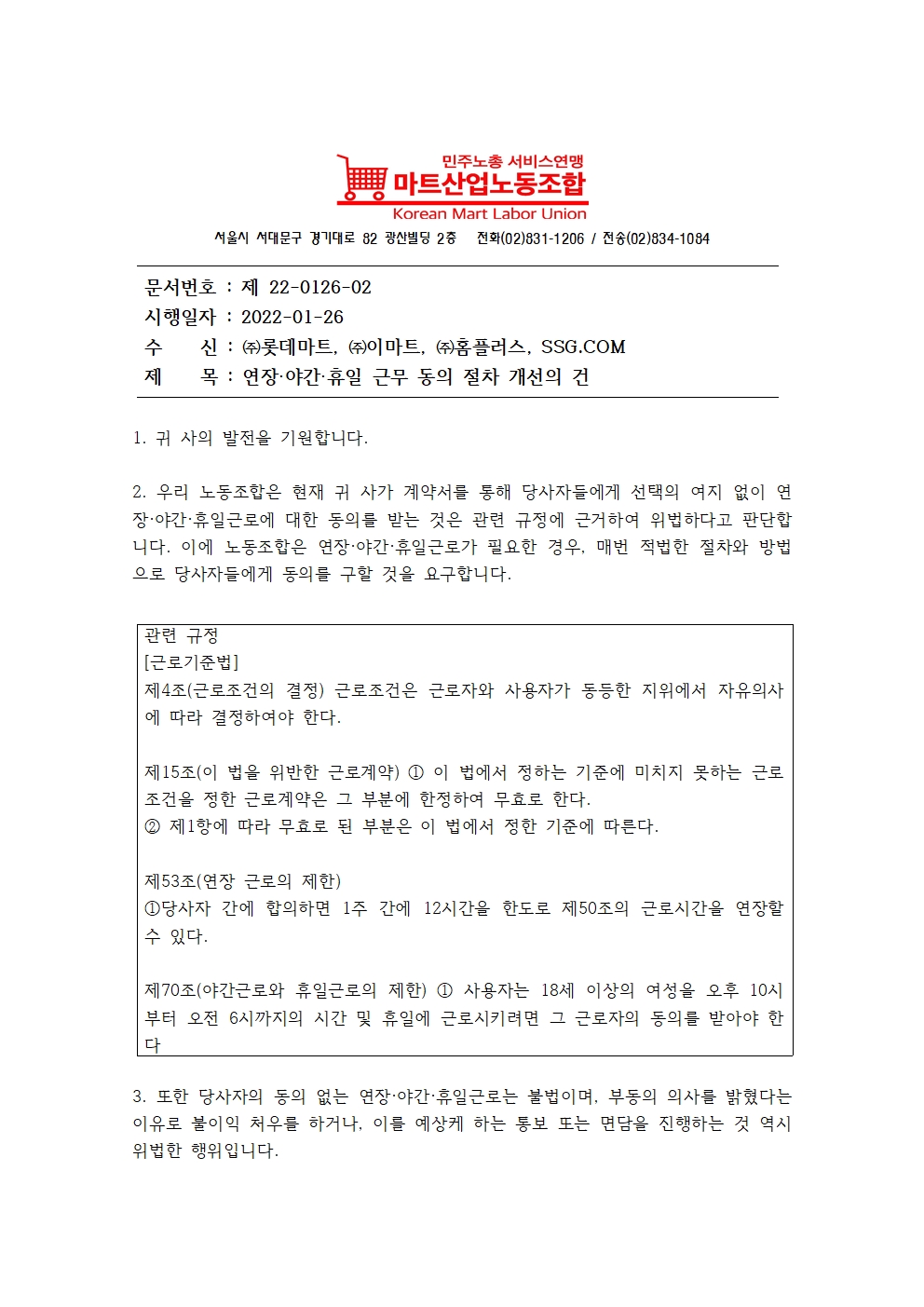 민주노총 서비스연맹
마트산업노동조합
Korean Mart Labor Union
서울시 서대문구 경기대로 82 광산빌딩 2층 전화(02)831-1206 / 전송(02)834-1084

문서번호 : 제 22-0126-02
시행일자 : 2022-01-26
수 신 : ㈜롯데마트, ㈜이마트, ㈜홈플러스, SSG.COM
제 목 : 연장·야간·휴일 근무 동의 절차 개선의 건

1. 귀 사의 발전을 기원합니다.

2. 우리 노동조합은 현재 귀 사가 계약서를 통해 당사자들에게 선택의 여지 없이 연장·야간·휴일근로에 대한 동의를 받는 것은 관련 규정에 근거하여 위법하다고 판단합니다. 이에 노동조합은 연장·야간·휴일근로가 필요한 경우, 매번 적법한 절차와 방법으로 당사자들에게 동의를 구할 것을 요구합니다.

관련 규정
[근로기준법]
제4조(근로조건의 결정) 근로조건은 근로자와 사용자가 동등한 지위에서 자유의사에 따라 결정하여야 한다.

제15조(이 법을 위반한 근로계약) ① 이 법에서 정하는 기준에 미치지 못하는 근로조건을 정한 근로계약은 그 부분에 한정하여 무효로 한다.
② 제1항에 따라 무효로 된 부분은 이 법에서 정한 기준에 따른다.

제53조(연장 근로의 제한)
①당사자 간에 합의하면 1주 간에 12시간을 한도로 제50조의 근로시간을 연장할 수 있다.

제70조(야간근로와 휴일근로의 제한) ① 사용자는 18세 이상의 여성을 오후 10시부터 오전 6시까지의 시간 및 휴일에 근로시키려면 그 근로자의 동의를 받아야 한다

3. 또한 당사자의 동의 없는 연장·야간·휴일근로는 불법이며, 부동의 의사를 밝혔다는 이유로 불이익 처우를 하거나, 이를 예상케 하는 통보 또는 면담을 진행하는 것 역시 위법한 행위입니다.